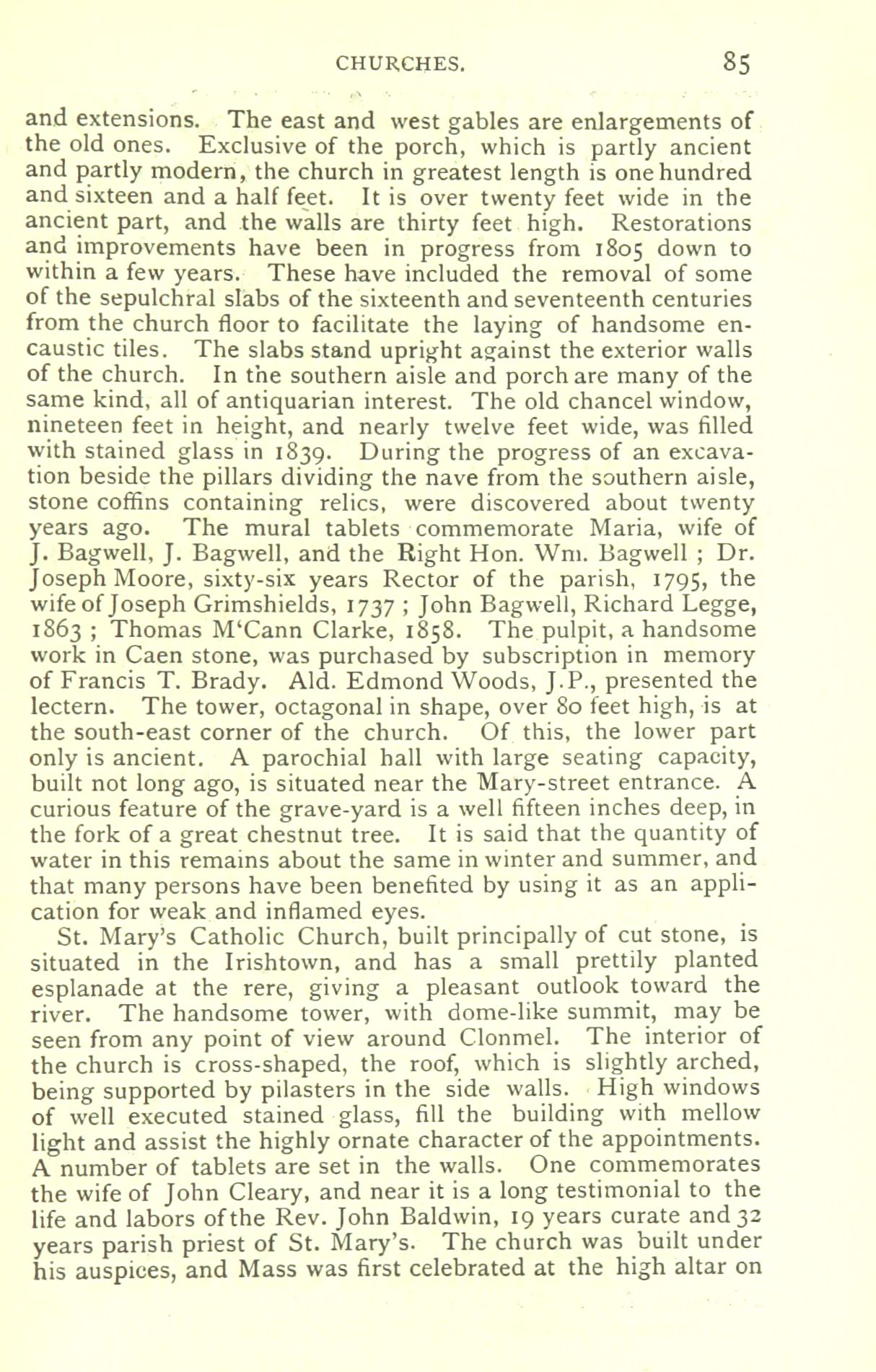 CHURCHES. 85

and extensions. The east and west gables are enlargements of the old ones. Exclusive of the porch, which is partly ancient and partly modern, the church in greatest length is one hundred and sixteen and a half feet. It is over twenty feet wide in the ancient part, and the walls are thirty feet high. Restorations and improvements have been in progress from 1805 down to within a few years. These have included the removal of some of the sepulchral slabs of the sixteenth and seventeenth centuries from the church floor to facilitate the laying of handsome encaustic tiles. The slabs stand upright against the exterior walls of the church. In the southern aisle and porch are many of the same kind, all of antiquarian interest. The old chancel window, nineteen feet in height, and nearly twelve feet wide, was filled with stained glass in 1839. During the progress of an excavation beside the pillars dividing the nave from the southern aisle, stone coffins containing relics, were discovered about twenty years ago. The mural tablets commemorate Maria, wife of J. Bagwell, J. Bagwell, and the Right Hon. Wm. Bagwell ; Dr. Joseph Moore, sixty-six years Rector of the parish, 1795, the wife of Joseph Grimshields, 1737 ; John Bagwell, Richard Legge, 1863 ; Thomas M'Cann Clarke, 1858. The pulpit, a handsome work in Caen stone, was purchased by subscription in memory of Francis T. Brady. Ald. Edmond Woods, J.P., presented the lectern. The tower, octagonal in shape, over 80 feet high, is at the south-east corner of the church. Of this, the lower part only is ancient. A parochial hall with large seating capacity, built not long ago, is situated near the Mary-street entrance. A curious feature of the grave-yard is a well fifteen inches deep, in the fork of a great chestnut tree. It is said that the quantity of water in this remains about the same in winter and summer, and that many persons have been benefited by using it as an application for weak and inflamed eyes.

St. Mary's Catholic Church, built principally of cut stone, is situated in the Irishtown, and has a small prettily planted esplanade at the rere, giving a pleasant outlook toward the river. The handsome tower, with dome-like summit, may be seen from any point of view around Clonmel. The interior of the church is cross-shaped, the roof, which is slightly arched, being supported by pilasters in the side walls. High windows of well executed stained glass, fill the building with mellow light and assist the highly ornate character of the appointments. A number of tablets are set in the walls. One commemorates the wife of John Cleary, and near it is a long testimonial to the life and labors of the Rev. John Baldwin, 19 years curate and 32 years parish priest of St. Mary's. The church was built under his auspices, and Mass was first celebrated at the high altar on